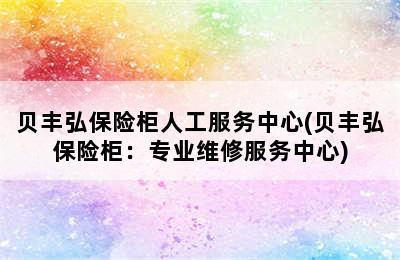 贝丰弘保险柜人工服务中心(贝丰弘保险柜：专业维修服务中心)